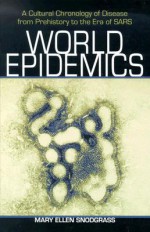 A Cultural Chronology of Disease from Prehistory to the Era of SARS

WORLD EPIDEMICS

MARY ELLEN SNODGRASS